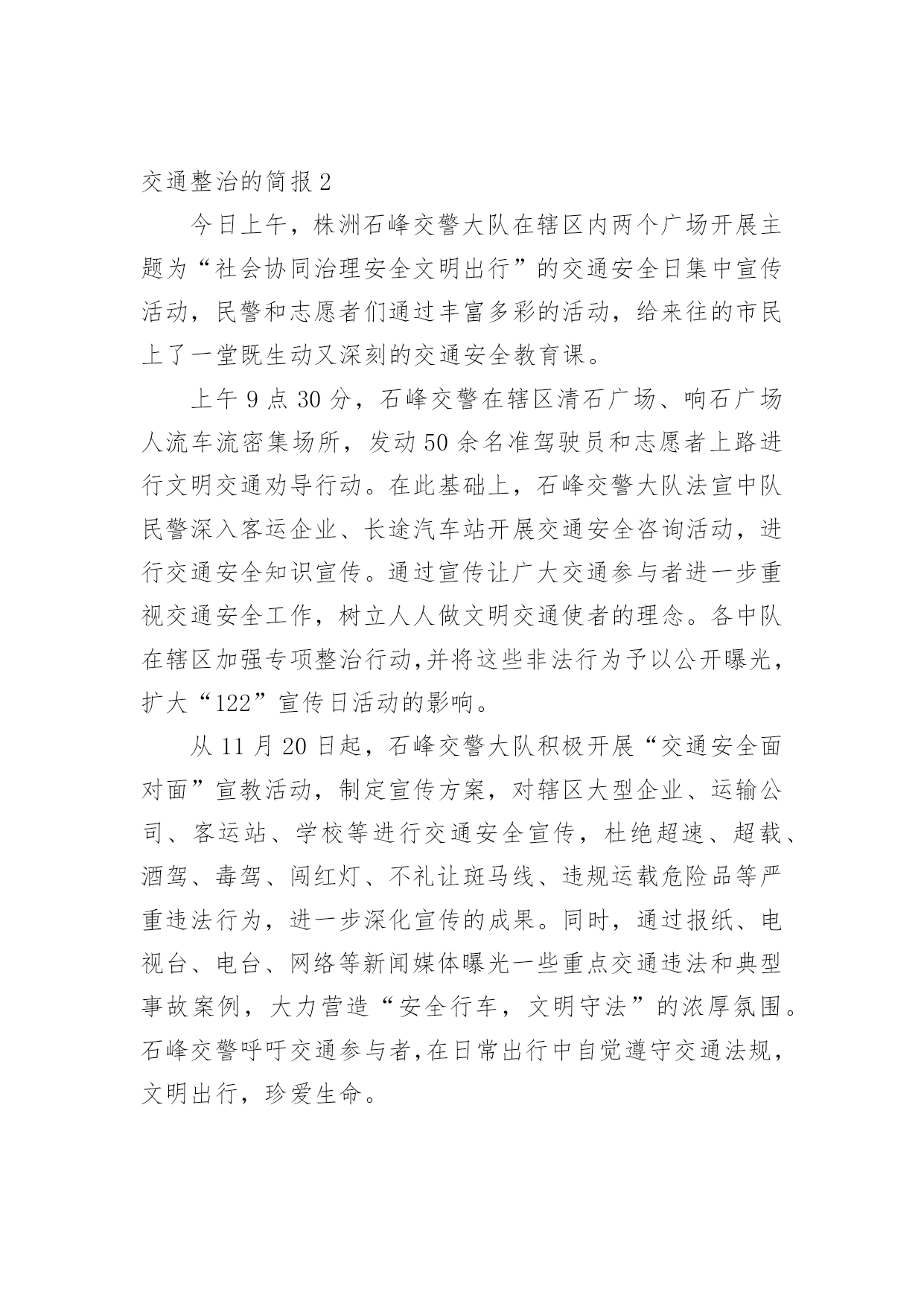 交通整治的简报 2

今日上午，株洲石峰交警大队在辖区内两个广场开展主题为“社会协同治理安全文明出行”的交通安全日集中宣传活动，民警和志愿者们通过丰富多彩的活动，给来往的市民上了一堂既生动又深刻的交通安全教育课。

上午 9 点 30 分，石峰交警在辖区清石广场、响石广场人流车流密集场所，发动 50 余名准驾驶员和志愿者上路进行文明交通劝导行动。在此基础上，石峰交警大队法宣中队民警深入客运企业、长途汽车站开展交通安全咨询活动，进行交通安全知识宣传。通过宣传让广大交通参与者进一步重视交通安全工作，树立人人做文明交通使者的理念。各中队在辖区加强专项整治行动,并将这些非法行为予以公开曝光，扩大“122”宣传日活动的影响。

从 11 月 20 日起，石峰交警大队积极开展“交通安全面对面”宣教活动，制定宣传方案，对辖区大型企业、运输公司、客运站、学校等进行交通安全宣传，杜绝超速、超载、酒驾、毒驾、闯红灯、不礼让斑马线、违规运载危险品等严重违法行为，进一步深化宣传的成果。同时，通过报纸、电视台、电台、网络等新闻媒体曝光一些重点交通违法和典型事故案例，大力营造“安全行车，文明守法”的浓厚氛围。石峰交警呼吁交通参与者,在日常出行中自觉遵守交通法规，文明出行，珍爱生命。